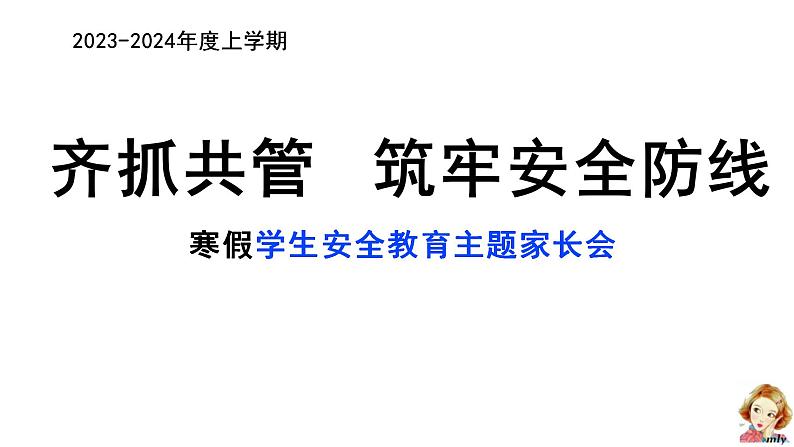 2023-2024年度上学期

齐抓共管　筑牢安全防线

寒假学生安全教育主题家长会

mly